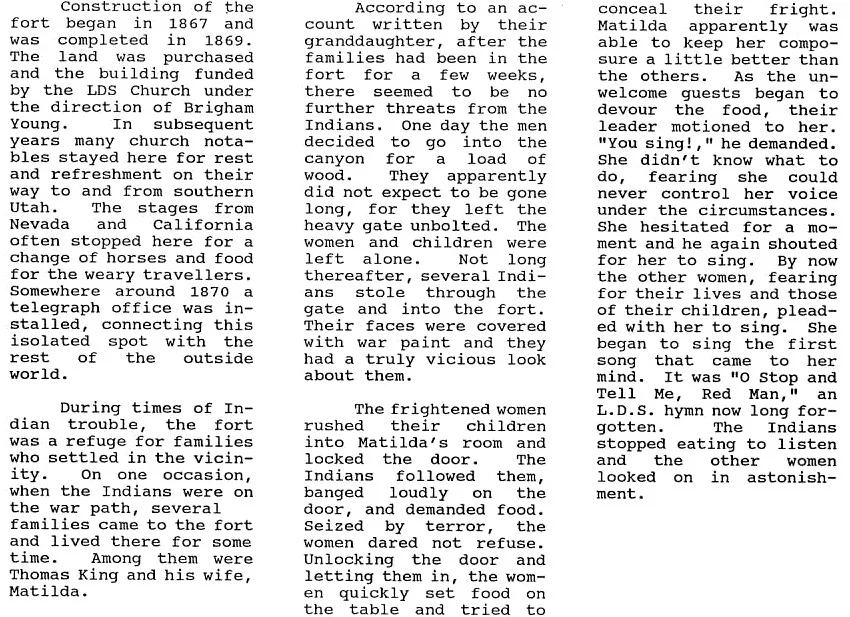 Construction of the fort began in 1867 and was completed in 1869. The land was purchased and the building funded by the LDS Church under the direction of Brigham Young. In subsequent years many church notables stayed here for rest and refreshment on their way to and from southern Utah. The stages from Nevada and California often stopped here for a change of horses and food for the weary travellers. Somewhere around 1870 a telegraph office was installed, connecting this isolated spot with the rest of the outside world.

During times of Indian trouble, the fort was a refuge for families who settled in the vicinity. On one occasion, when the Indians were on the war path, several families came to the fort and lived there for some time. Among them were Thomas King and his wife, Matilda.

According to an account written by their granddaughter, after the families had been in the fort for a few weeks, there seemed to be no further threats from the Indians. One day the men decided to go into the canyon for a load of wood. They apparently did not expect to be gone long, for they left the heavy gate unbolted. The women and children were left alone. Not long thereafter, several Indians stole through the gate and into the fort. Their faces were covered with war paint and they had a truly vicious look about them.

The frightened women rushed their children into Matilda's room and locked the door. The Indians followed them, banged loudly on the door, and demanded food. Seized by terror, the women dared not refuse. Unlocking the door and letting them in, the women quickly set food on the table and tried to conceal their fright. Matilda apparently was able to keep her composure a little better than the others. As the unwelcome guests began to devour the food, their leader motioned to her. "You sing!," he demanded. She didn't know what to do, fearing she could never control her voice under the circumstances. She hesitated for a moment and he again shouted for her to sing. By now the other women, fearing for their lives and those of their children, pleaded with her to sing. She began to sing the first song that came to her mind. It was "O Stop and Tell Me, Red Man," an L.D.S. hymn now long forgotten. The Indians stopped eating to listen and the other women looked on in astonishment.